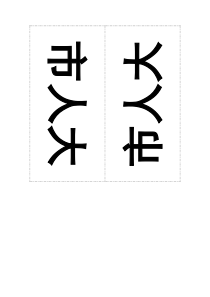 市人大

市人大